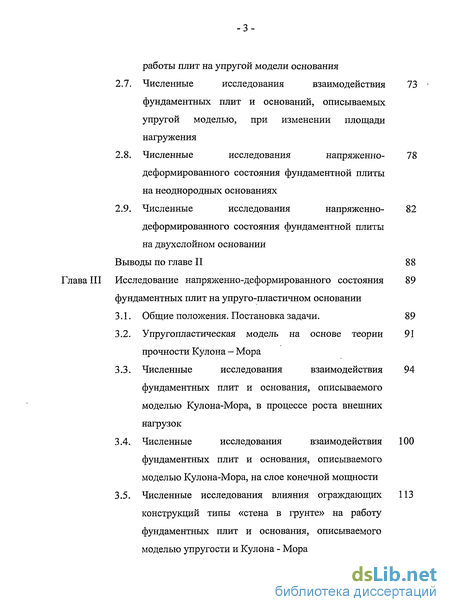 - 3 -

работы плит на упругой модели основания

2.7. Численные исследования взаимодействия фундаментных плит и оснований, описываемых упругой моделью, при изменении площади нагружения 73

2.8. Численные исследования напряженно-деформированного состояния фундаментной плиты на неоднородных основаниях 78

2.9. Численные исследования напряженно-деформированного состояния фундаментной плиты на двухслойном основании 82

Выводы по главе II 88

Глава III Исследование напряженно-деформированного состояния фундаментных плит на упруго-пластичном основании 89

3.1. Общие положения. Постановка задачи. 89

3.2. Упругопластическая модель на основе теории прочности Кулона – Мора 91

3.3. Численные исследования взаимодействия фундаментных плит и основания, описываемого моделью Кулона-Мора, в процессе роста внешних нагрузок 94

3.4. Численные исследования взаимодействия фундаментных плит и основания, описываемого моделью Кулона-Мора, на слое конечной мощности 100

3.5. Численные исследования влияния ограждающих конструкций типы «стена в грунте» на работу фундаментных плит и основания, описываемого моделью упругости и Кулона - Мора 113

dsLib.net
библиотека диссертаций